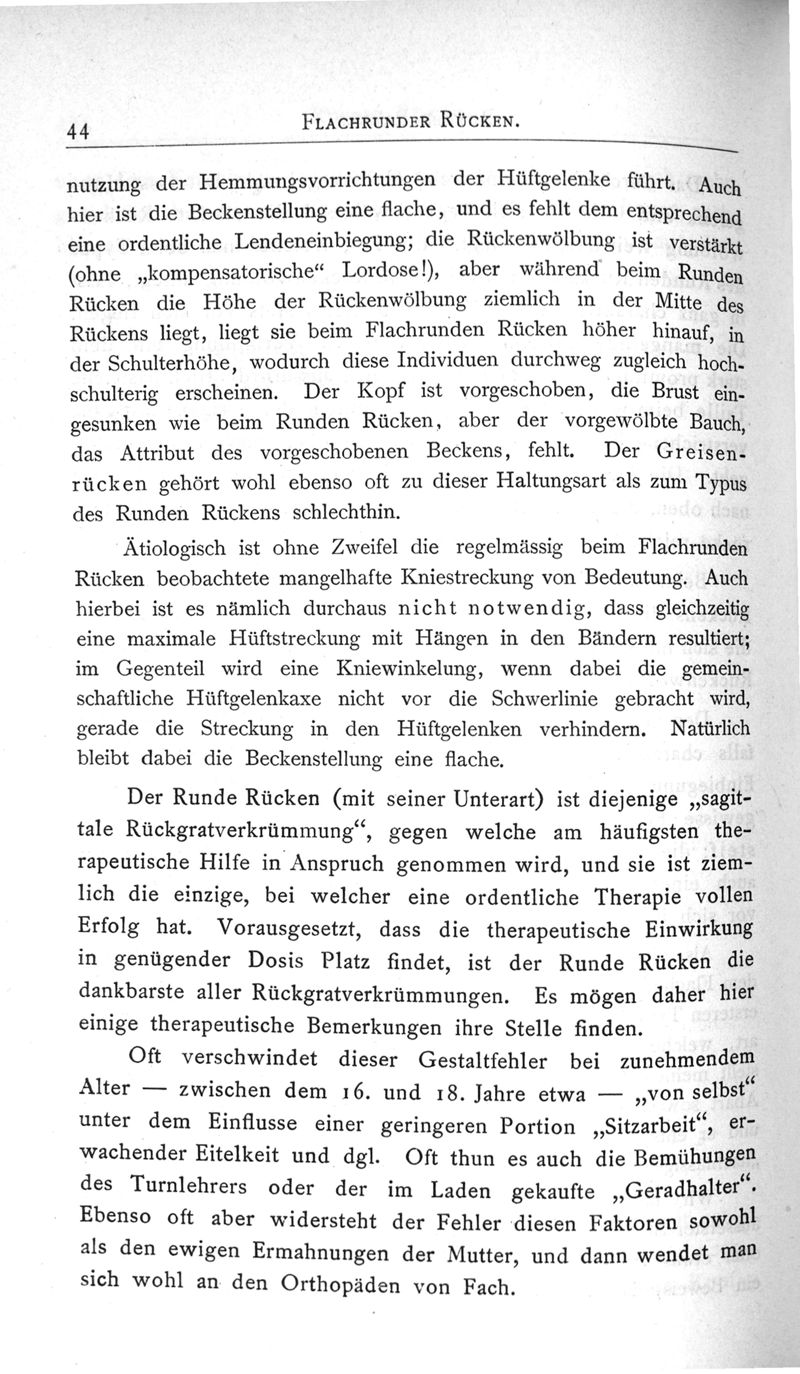 44 FLACHRUNDER RÜCKEN.

nutzung der Hemmungsvorrichtungen der Hüftgelenke führt. Auch hier ist die Beckenstellung eine flache, und es fehlt dem entsprechend eine ordentliche Lendeneinbiegung; die Rückenwölbung ist verstärkt (ohne „kompensatorische“ Lordose!), aber während beim Runden Rücken die Höhe der Rückenwölbung ziemlich in der Mitte des Rückens liegt, liegt sie beim Flachrunden Rücken höher hinauf, in der Schulterhöhe, wodurch diese Individuen durchweg zugleich hochschulterig erscheinen. Der Kopf ist vorgeschoben, die Brust eingesunken wie beim Runden Rücken, aber der vorgewölbte Bauch, das Attribut des vorgeschobenen Beckens, fehlt. Der Greisenrücken gehört wohl ebenso oft zu dieser Haltungsart als zum Typus des Runden Rückens schlechthin.

Ätiologisch ist ohne Zweifel die regelmässig beim Flachrunden Rücken beobachtete mangelhafte Kniestreckung von Bedeutung. Auch hierbei ist es nämlich durchaus nicht notwendig, dass gleichzeitig eine maximale Hüftstreckung mit Hängen in den Bändern resultiert; im Gegenteil wird eine Kniewinkelung, wenn dabei die gemeinschaftliche Hüftgelenkaxe nicht vor die Schwerlinie gebracht wird, gerade die Streckung in den Hüftgelenken verhindern. Natürlich bleibt dabei die Beckenstellung eine flache.

Der Runde Rücken (mit seiner Unterart) ist diejenige „sagittale Rückgratverkrümmung“, gegen welche am häufigsten therapeutische Hilfe in Anspruch genommen wird, und sie ist ziemlich die einzige, bei welcher eine ordentliche Therapie vollen Erfolg hat. Vorausgesetzt, dass die therapeutische Einwirkung in genügender Dosis Platz findet, ist der Runde Rücken die dankbarste aller Rückgratverkrümmungen. Es mögen daher hier einige therapeutische Bemerkungen ihre Stelle finden.

Oft verschwindet dieser Gestaltfehler bei zunehmendem Alter — zwischen dem 16. und 18. Jahre etwa — „von selbst“ unter dem Einflusse einer geringeren Portion „Sitzarbeit“, erwachender Eitelkeit und dgl. Oft thun es auch die Bemühungen des Turnlehrers oder der im Laden gekaufte „Geradhalter“. Ebenso oft aber widersteht der Fehler diesen Faktoren sowohl als den ewigen Ermahnungen der Mutter, und dann wendet man sich wohl an den Orthopäden von Fach.